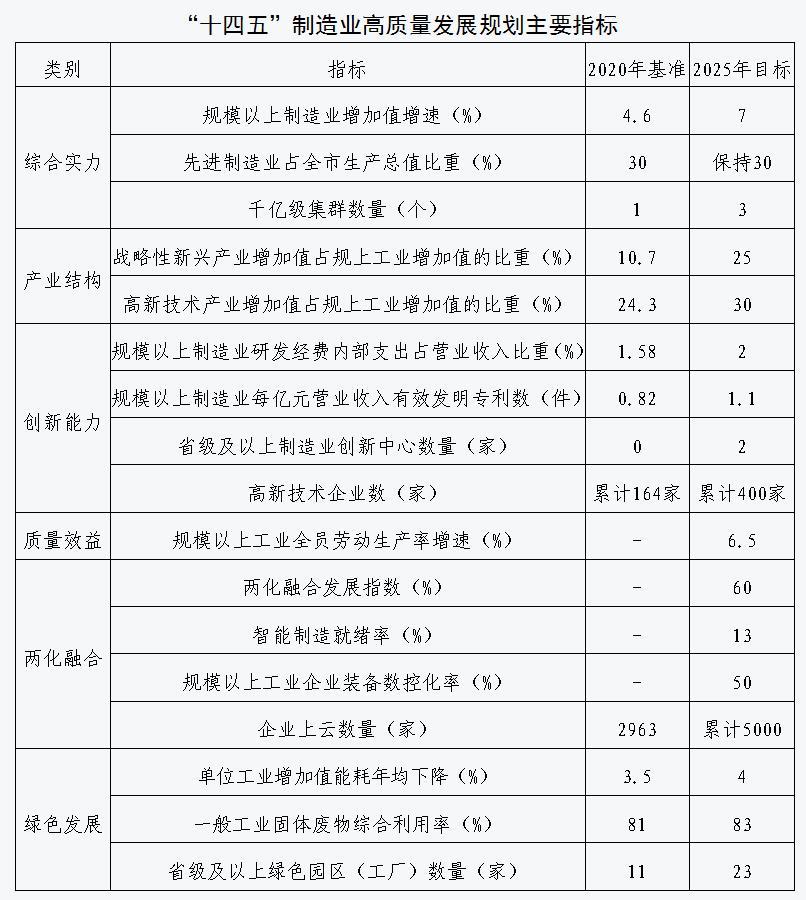 “十四五”制造业高质量发展规划主要指标

| 类别 | 指标 | 2020年基准 | 2025年目标 |
|---|---|---|---|
| 综合实力 | 规模以上制造业增加值增速（%） | 4.6 | 7 |
|  | 先进制造业占全市生产总值比重（%） | 30 | 保持30 |
|  | 千亿级集群数量（个） | 1 | 3 |
| 产业结构 | 战略性新兴产业增加值占规上工业增加值的比重（%） | 10.7 | 25 |
|  | 高新技术产业增加值占规上工业增加值的比重（%） | 24.3 | 30 |
| 创新能力 | 规模以上制造业研发经费内部支出占营业收入比重(%) | 1.58 | 2 |
|  | 规模以上制造业每亿元营业收入有效发明专利数（件） | 0.82 | 1.1 |
|  | 省级及以上制造业创新中心数量（家） | 0 | 2 |
|  | 高新技术企业数（家） | 累计164家 | 累计400家 |
| 质量效益 | 规模以上工业全员劳动生产率增速（%） | - | 6.5 |
| 两化融合 | 两化融合发展指数（%） | - | 60 |
|  | 智能制造就绪率（%） | - | 13 |
|  | 规模以上工业企业装备数控化率（%） | - | 50 |
|  | 企业上云数量（家） | 2963 | 累计5000 |
| 绿色发展 | 单位工业增加值能耗年均下降（%） | 3.5 | 4 |
|  | 一般工业固体废物综合利用率（%） | 81 | 83 |
|  | 省级及以上绿色园区（工厂）数量（家） | 11 | 23 |